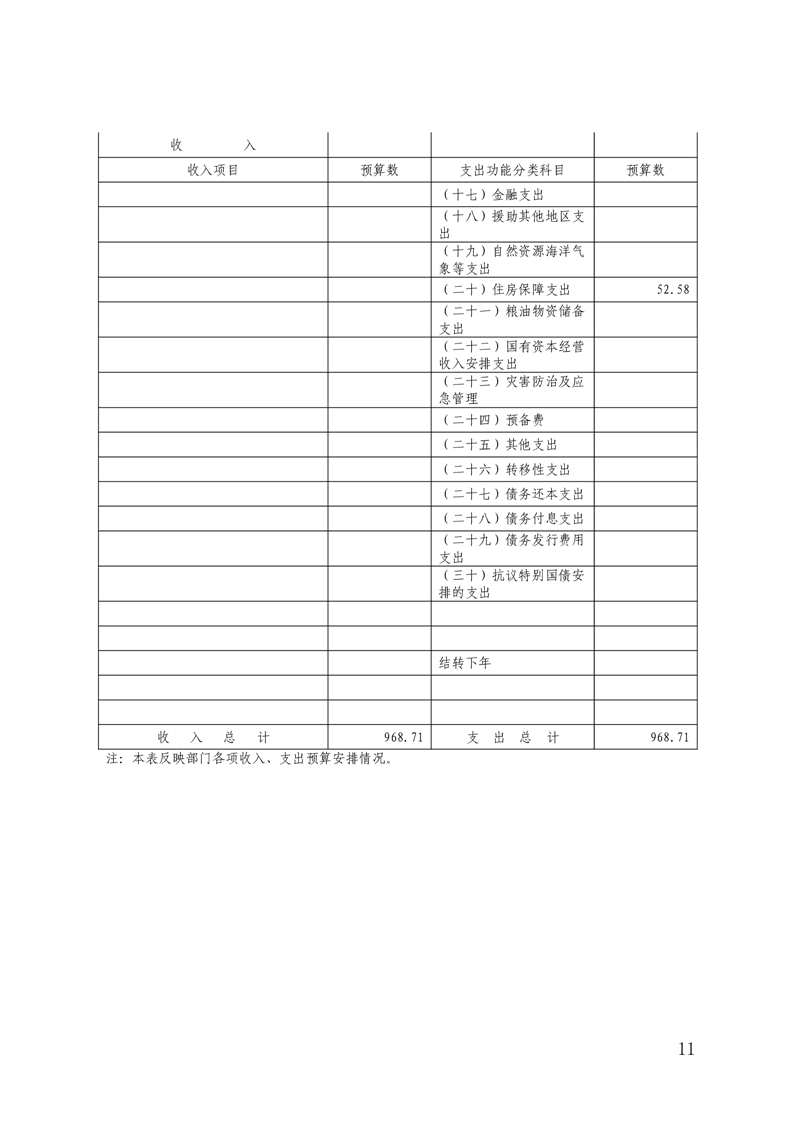 | 收　　入 | | | |
|---|---|---|---|
| 收入项目 | 预算数 | 支出功能分类科目 | 预算数 |
| | | （十七）金融支出 | |
| | | （十八）援助其他地区支出 | |
| | | （十九）自然资源海洋气象等支出 | |
| | | （二十）住房保障支出 | 52.58 |
| | | （二十一）粮油物资储备支出 | |
| | | （二十二）国有资本经营收入安排支出 | |
| | | （二十三）灾害防治及应急管理 | |
| | | （二十四）预备费 | |
| | | （二十五）其他支出 | |
| | | （二十六）转移性支出 | |
| | | （二十七）债务还本支出 | |
| | | （二十八）债务付息支出 | |
| | | （二十九）债务发行费用支出 | |
| | | （三十）抗议特别国债安排的支出 | |
| | | | |
| | | | |
| | | 结转下年 | |
| | | | |
| | | | |
| 收　入　总　计 | 968.71 | 支　出　总　计 | 968.71 |

注：本表反映部门各项收入、支出预算安排情况。

11